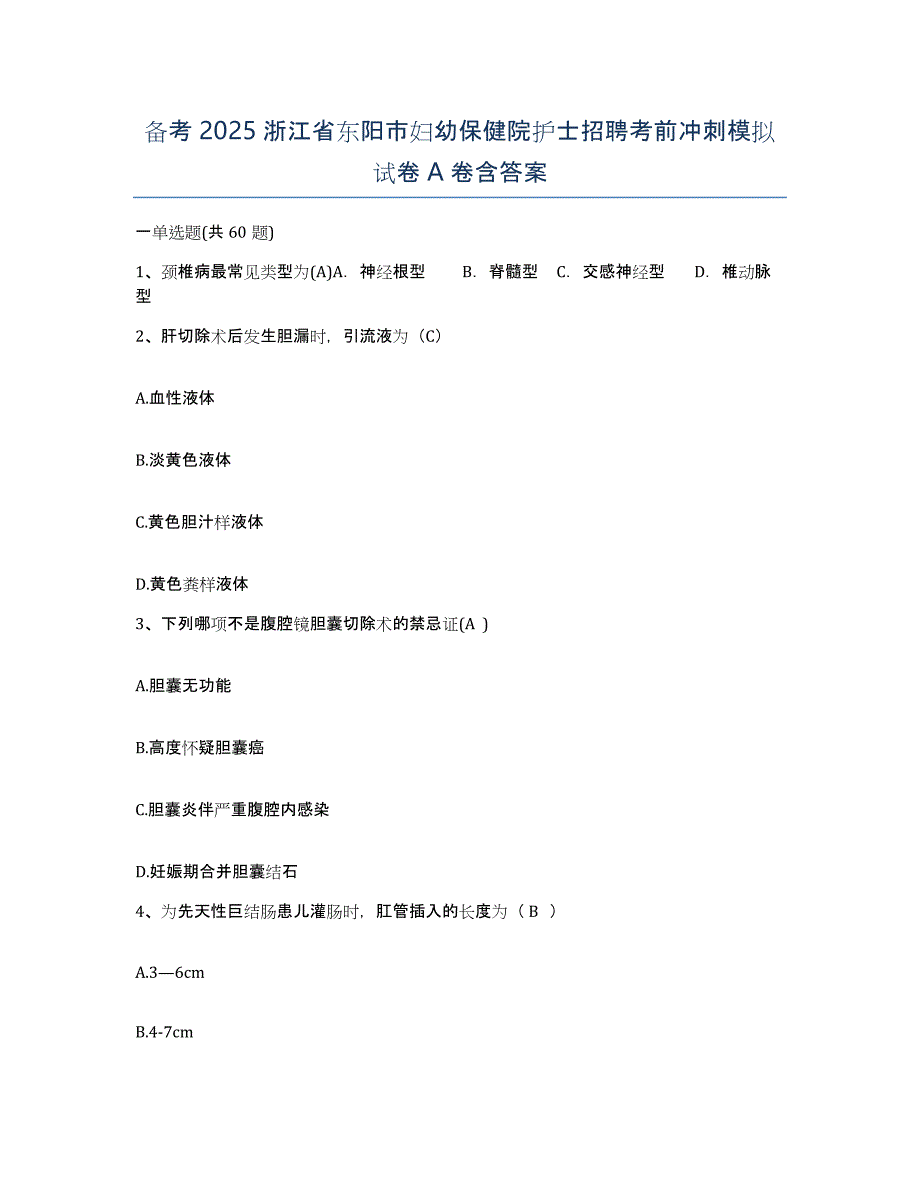 备考 2025 浙江省东阳市妇幼保健院护士招聘考前冲刺模拟试卷 A 卷含答案

一单选题(共 60 题)

1、颈椎病最常见类型为(A)A. 神经根型 B. 脊髓型 C. 交感神经型 D. 椎动脉型

2、肝切除术后发生胆漏时，引流液为（C）

A.血性液体

B.淡黄色液体

C.黄色胆汁样液体

D.黄色粪样液体

3、下列哪项不是腹腔镜胆囊切除术的禁忌证(A )

A.胆囊无功能

B.高度怀疑胆囊癌

C.胆囊炎伴严重腹腔内感染

D.妊娠期合并胆囊结石

4、为先天性巨结肠患儿灌肠时，肛管插入的长度为（ B ）

A.3—6cm

B.4-7cm